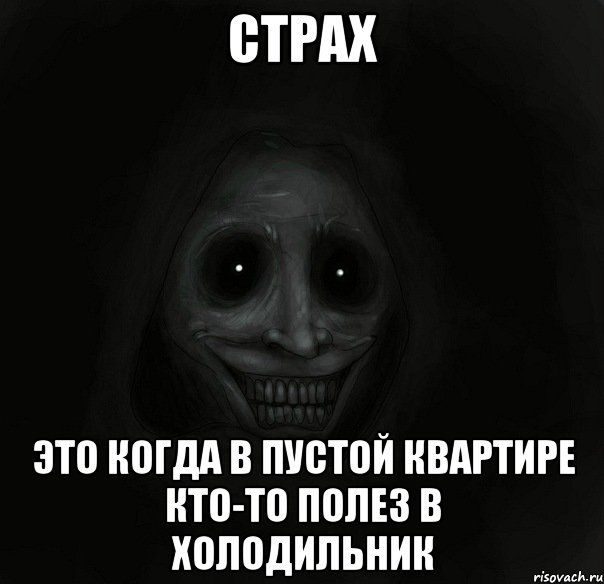 СТРАХ

ЭТО КОГДА В ПУСТОЙ КВАРТИРЕ КТО-ТО ПОЛЕЗ В ХОЛОДИЛЬНИК

risovach.ru